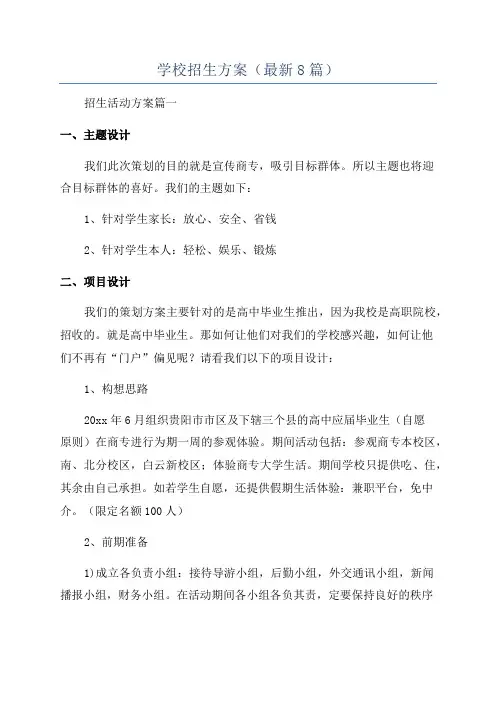 学校招生方案（最新8篇）

招生活动方案篇一

一、主题设计

我们此次策划的目的就是宣传商专，吸引目标群体。所以主题也将迎合目标群体的喜好。我们的主题如下：

1、针对学生家长：放心、安全、省钱

2、针对学生本人：轻松、娱乐、锻炼

二、项目设计

我们的策划方案主要针对的是高中毕业生推出，因为我校是高职院校，招收的。就是高中毕业生。那如何让他们对我们的学校感兴趣，如何让他们不再有“门户”偏见呢？请看我们以下的项目设计：

1、构想思路

20xx年6月组织贵阳市市区及下辖三个县的高中应届毕业生（自愿原则）在商专进行为期一周的参观体验。期间活动包括：参观商专本校区，南、北分校区，白云新校区；体验商专大学生活。期间学校只提供吃、住，其余由自己承担。如若学生自愿，还提供假期生活体验：兼职平台，免中介。（限定名额100人）

2、前期准备

1)成立各负责小组：接待导游小组，后勤小组，外交通讯小组，新闻播报小组，财务小组。在活动期间各小组各负其责，定要保持良好的秩序